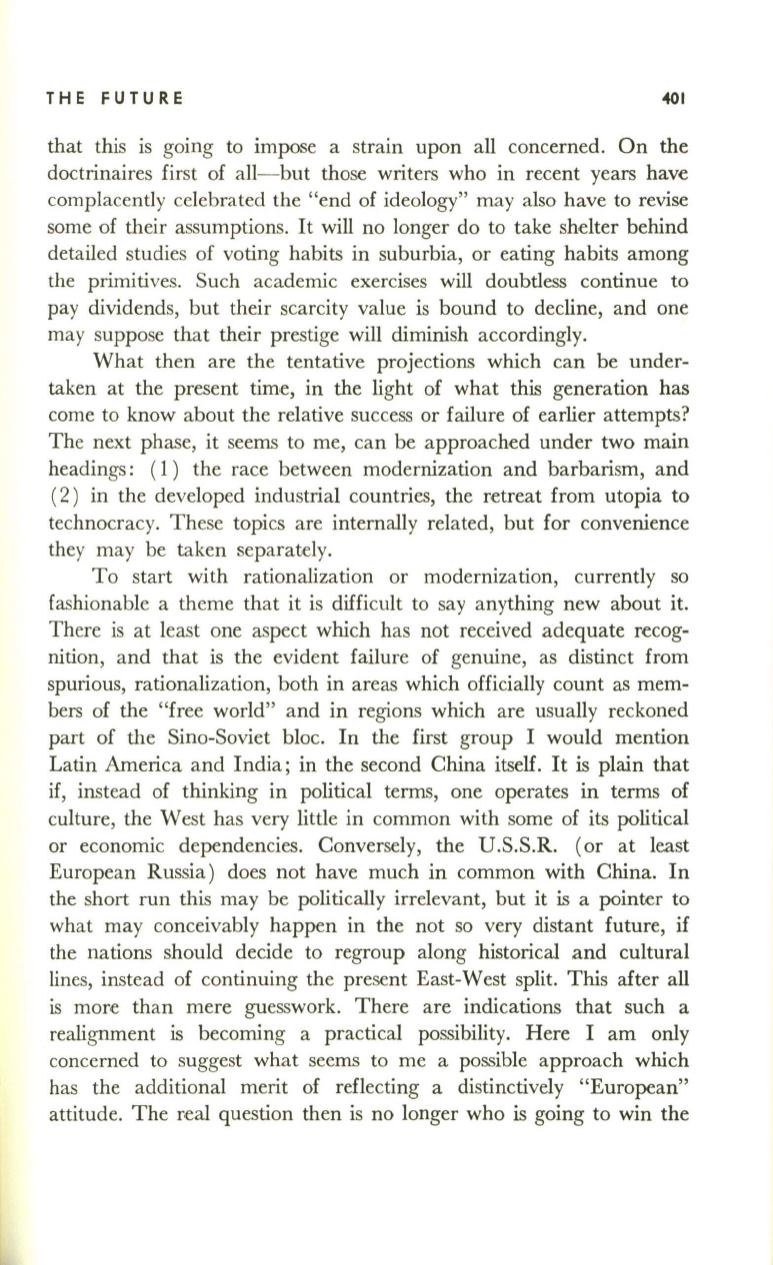 THE FUTURE 401

that this is going to impose a strain upon all concerned. On the doctrinaires first of all—but those writers who in recent years have complacently celebrated the "end of ideology" may also have to revise some of their assumptions. It will no longer do to take shelter behind detailed studies of voting habits in suburbia, or eating habits among the primitives. Such academic exercises will doubtless continue to pay dividends, but their scarcity value is bound to decline, and one may suppose that their prestige will diminish accordingly.

What then are the tentative projections which can be undertaken at the present time, in the light of what this generation has come to know about the relative success or failure of earlier attempts? The next phase, it seems to me, can be approached under two main headings: (1) the race between modernization and barbarism, and (2) in the developed industrial countries, the retreat from utopia to technocracy. These topics are internally related, but for convenience they may be taken separately.

To start with rationalization or modernization, currently so fashionable a theme that it is difficult to say anything new about it. There is at least one aspect which has not received adequate recognition, and that is the evident failure of genuine, as distinct from spurious, rationalization, both in areas which officially count as members of the "free world" and in regions which are usually reckoned part of the Sino-Soviet bloc. In the first group I would mention Latin America and India; in the second China itself. It is plain that if, instead of thinking in political terms, one operates in terms of culture, the West has very little in common with some of its political or economic dependencies. Conversely, the U.S.S.R. (or at least European Russia) does not have much in common with China. In the short run this may be politically irrelevant, but it is a pointer to what may conceivably happen in the not so very distant future, if the nations should decide to regroup along historical and cultural lines, instead of continuing the present East-West split. This after all is more than mere guesswork. There are indications that such a realignment is becoming a practical possibility. Here I am only concerned to suggest what seems to me a possible approach which has the additional merit of reflecting a distinctively "European" attitude. The real question then is no longer who is going to win the